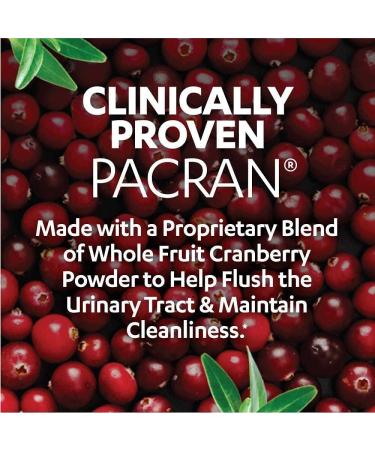 CLINICALLY PROVEN
PACRAN®

Made with a Proprietary Blend of Whole Fruit Cranberry Powder to Help Flush the Urinary Tract & Maintain Cleanliness.*